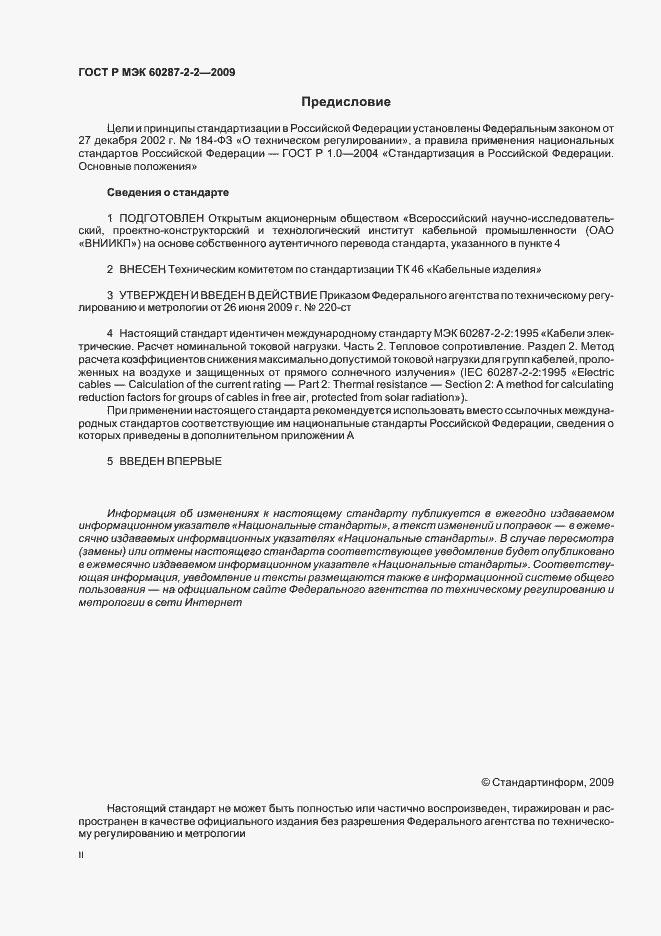 ГОСТ Р МЭК 60287-2-2—2009

Предисловие

Цели и принципы стандартизации в Российской Федерации установлены Федеральным законом от 27 декабря 2002 г. № 184-ФЗ «О техническом регулировании», а правила применения национальных стандартов Российской Федерации — ГОСТ Р 1.0—2004 «Стандартизация в Российской Федерации. Основные положения»

Сведения о стандарте

1 ПОДГОТОВЛЕН Открытым акционерным обществом «Всероссийский научно-исследовательский, проектно-конструкторский и технологический институт кабельной промышленности (ОАО «ВНИИКП») на основе собственного аутентичного перевода стандарта, указанного в пункте 4

2 ВНЕСЕН Техническим комитетом по стандартизации ТК 46 «Кабельные изделия»

3 УТВЕРЖДЕН И ВВЕДЕН В ДЕЙСТВИЕ Приказом Федерального агентства по техническому регулированию и метрологии от 26 июня 2009 г. № 220-ст

4 Настоящий стандарт идентичен международному стандарту МЭК 60287-2-2:1995 «Кабели электрические. Расчет номинальной токовой нагрузки. Часть 2. Тепловое сопротивление. Раздел 2. Метод расчета коэффициентов снижения максимально допустимой токовой нагрузки для групп кабелей, проложенных на воздухе и защищенных от прямого солнечного излучения» (IEC 60287-2-2:1995 «Electric cables — Calculation of the current rating — Part 2: Thermal resistance — Section 2: A method for calculating reduction factors for groups of cables in free air, protected from solar radiation»).

При применении настоящего стандарта рекомендуется использовать вместо ссылочных международных стандартов соответствующие им национальные стандарты Российской Федерации, сведения о которых приведены в дополнительном приложении А

5 ВВЕДЕН ВПЕРВЫЕ

Информация об изменениях к настоящему стандарту публикуется в ежегодно издаваемом информационном указателе «Национальные стандарты», а текст изменений и поправок — в ежемесячно издаваемых информационных указателях «Национальные стандарты». В случае пересмотра (замены) или отмены настоящего стандарта соответствующее уведомление будет опубликовано в ежемесячно издаваемом информационном указателе «Национальные стандарты». Соответствующая информация, уведомление и тексты размещаются также в информационной системе общего пользования — на официальном сайте Федерального агентства по техническому регулированию и метрологии в сети Интернет

© Стандартинформ, 2009

Настоящий стандарт не может быть полностью или частично воспроизведен, тиражирован и распространен в качестве официального издания без разрешения Федерального агентства по техническому регулированию и метрологии

II